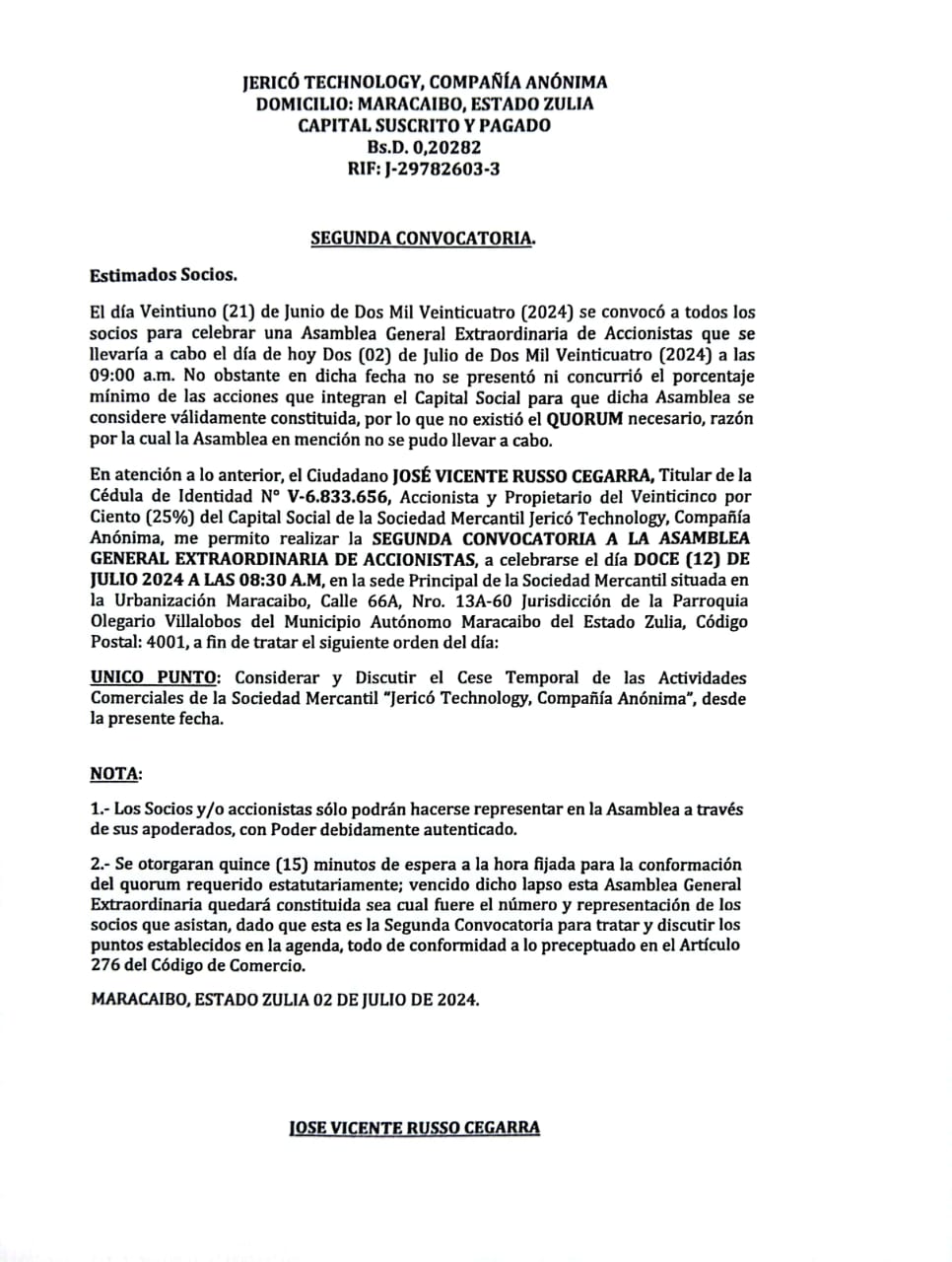 JERICÓ TECHNOLOGY, COMPAÑÍA ANÓNIMA
DOMICILIO: MARACAIBO, ESTADO ZULIA
CAPITAL SUSCRITO Y PAGADO
Bs.D. 0,20282
RIF: J-29782603-3

SEGUNDA CONVOCATORIA.

Estimados Socios.

El día Veintiuno (21) de Junio de Dos Mil Veinticuatro (2024) se convocó a todos los socios para celebrar una Asamblea General Extraordinaria de Accionistas que se llevaría a cabo el día de hoy Dos (02) de Julio de Dos Mil Veinticuatro (2024) a las 09:00 a.m. No obstante en dicha fecha no se presentó ni concurrió el porcentaje mínimo de las acciones que integran el Capital Social para que dicha Asamblea se considere válidamente constituida, por lo que no existió el QUORUM necesario, razón por la cual la Asamblea en mención no se pudo llevar a cabo.

En atención a lo anterior, el Ciudadano JOSÉ VICENTE RUSSO CEGARRA, Titular de la Cédula de Identidad N° V-6.833.656, Accionista y Propietario del Veinticinco por Ciento (25%) del Capital Social de la Sociedad Mercantil Jericó Technology, Compañía Anónima, me permito realizar la SEGUNDA CONVOCATORIA A LA ASAMBLEA GENERAL EXTRAORDINARIA DE ACCIONISTAS, a celebrarse el día DOCE (12) DE JULIO 2024 A LAS 08:30 A.M, en la sede Principal de la Sociedad Mercantil situada en la Urbanización Maracaibo, Calle 66A, Nro. 13A-60 Jurisdicción de la Parroquia Olegario Villalobos del Municipio Autónomo Maracaibo del Estado Zulia, Código Postal: 4001, a fin de tratar el siguiente orden del día:

UNICO PUNTO: Considerar y Discutir el Cese Temporal de las Actividades Comerciales de la Sociedad Mercantil "Jericó Technology, Compañía Anónima", desde la presente fecha.

NOTA:

1.- Los Socios y/o accionistas sólo podrán hacerse representar en la Asamblea a través de sus apoderados, con Poder debidamente autenticado.

2.- Se otorgaran quince (15) minutos de espera a la hora fijada para la conformación del quorum requerido estatutariamente; vencido dicho lapso esta Asamblea General Extraordinaria quedará constituida sea cual fuere el número y representación de los socios que asistan, dado que esta es la Segunda Convocatoria para tratar y discutir los puntos establecidos en la agenda, todo de conformidad a lo preceptuado en el Artículo 276 del Código de Comercio.

MARACAIBO, ESTADO ZULIA 02 DE JULIO DE 2024.

JOSE VICENTE RUSSO CEGARRA